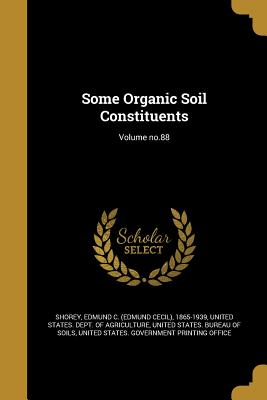 Some Organic Soil Constituents

Volume no.88

Scholar SELECT

SHOREY, EDMUND C. (EDMUND CECIL), 1865-1939, UNITED STATES. DEPT. OF AGRICULTURE, UNITED STATES. BUREAU OF SOILS, UNITED STATES. GOVERNMENT PRINTING OFFICE